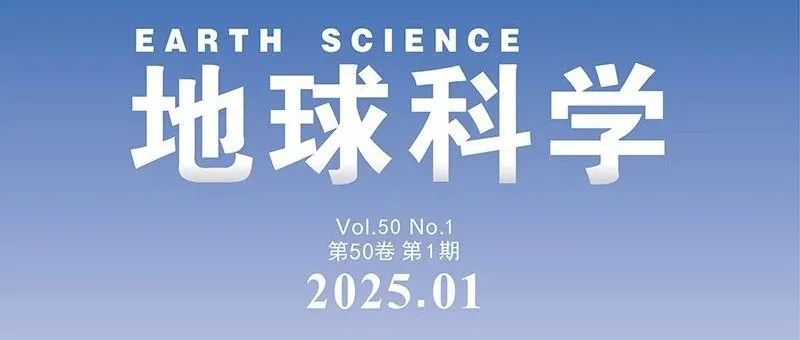 EARTH SCIENCE
地球科学

Vol.50 No.1
第50卷 第1期
2025.01